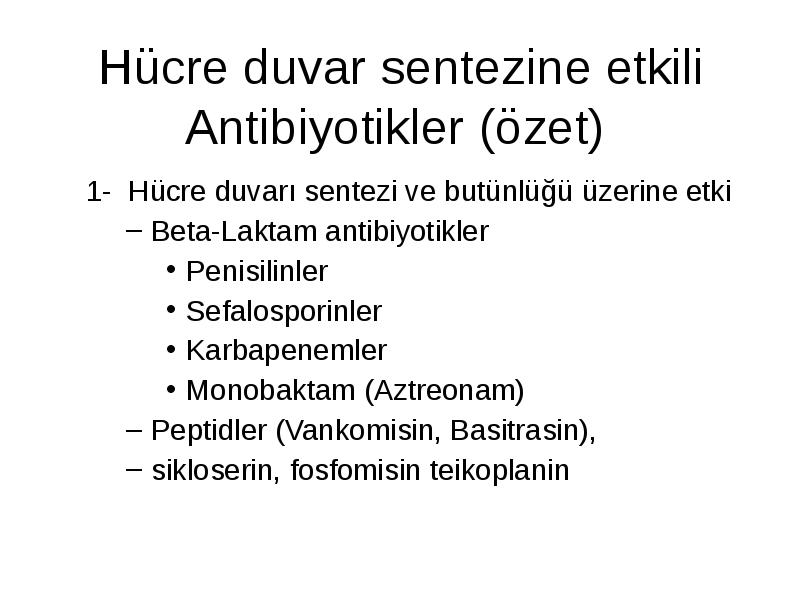 Hücre duvar sentezine etkili Antibiyotikler (özet)

1- Hücre duvarı sentezi ve butünlüğü üzerine etki

– Beta-Laktam antibiyotikler

• Penisilinler

• Sefalosporinler

• Karbapenemler

• Monobaktam (Aztreonam)

– Peptidler (Vankomisin, Basitrasin),

– sikloserin, fosfomisin teikoplanin